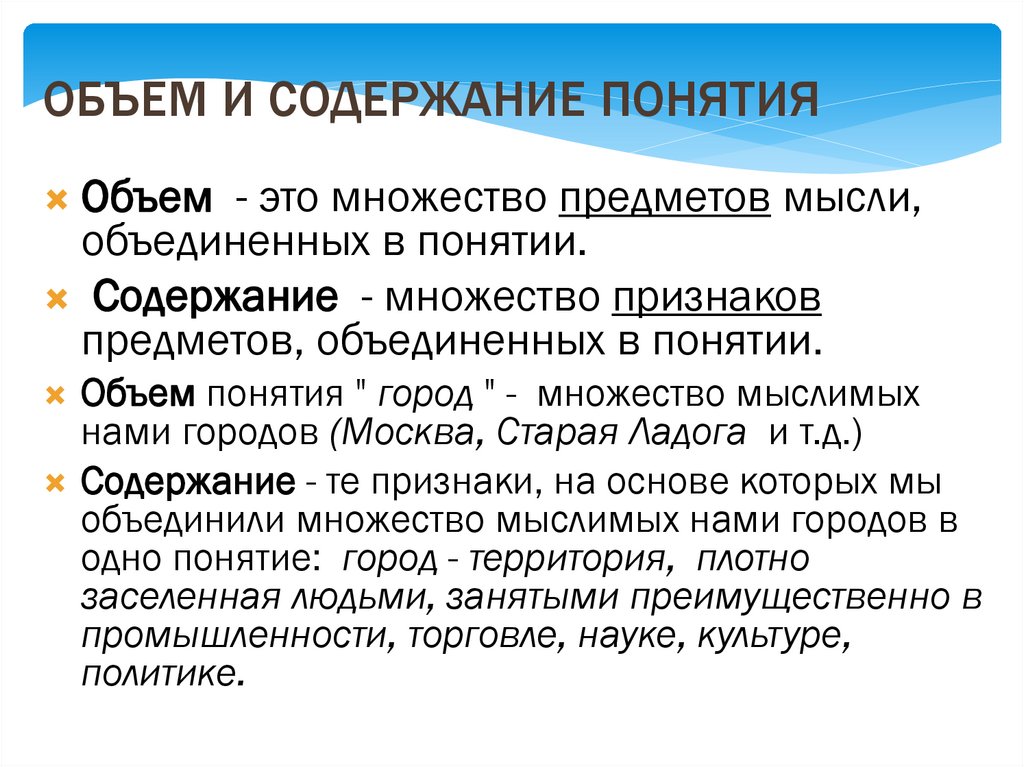 ОБЪЕМ И СОДЕРЖАНИЕ ПОНЯТИЯ

× Объем - это множество предметов мысли, объединенных в понятии.

× Содержание - множество признаков предметов, объединенных в понятии.

× Объем понятия " город " - множество мыслимых нами городов (Москва, Старая Ладога и т.д.)

× Содержание - те признаки, на основе которых мы объединили множество мыслимых нами городов в одно понятие: город - территория, плотно заселенная людьми, занятыми преимущественно в промышленности, торговле, науке, культуре, политике.